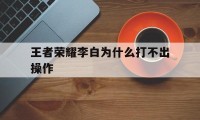 王者荣耀李白为什么打不出操作